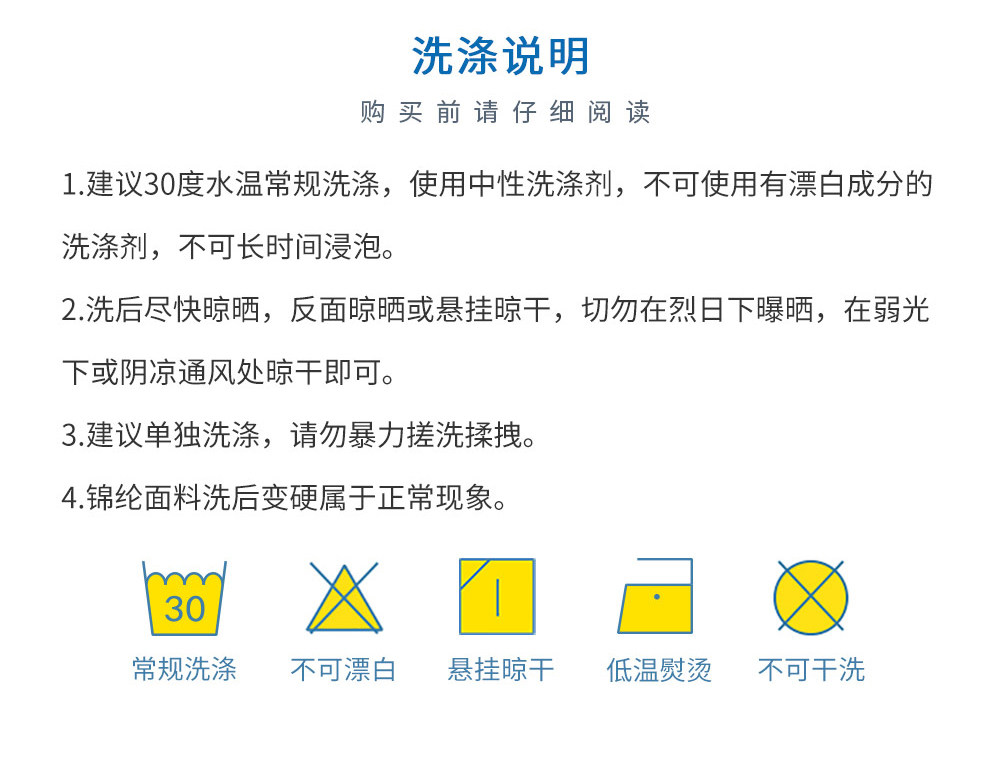 洗涤说明

购买前请仔细阅读

1.建议30度水温常规洗涤，使用中性洗涤剂，不可使用有漂白成分的洗涤剂，不可长时间浸泡。

2.洗后尽快晾晒，反面晾晒或悬挂晾干，切勿在烈日下曝晒，在弱光下或阴凉通风处晾干即可。

3.建议单独洗涤，请勿暴力搓洗揉拽。

4.锦纶面料洗后变硬属于正常现象。

30

常规洗涤 不可漂白 悬挂晾干 低温熨烫 不可干洗